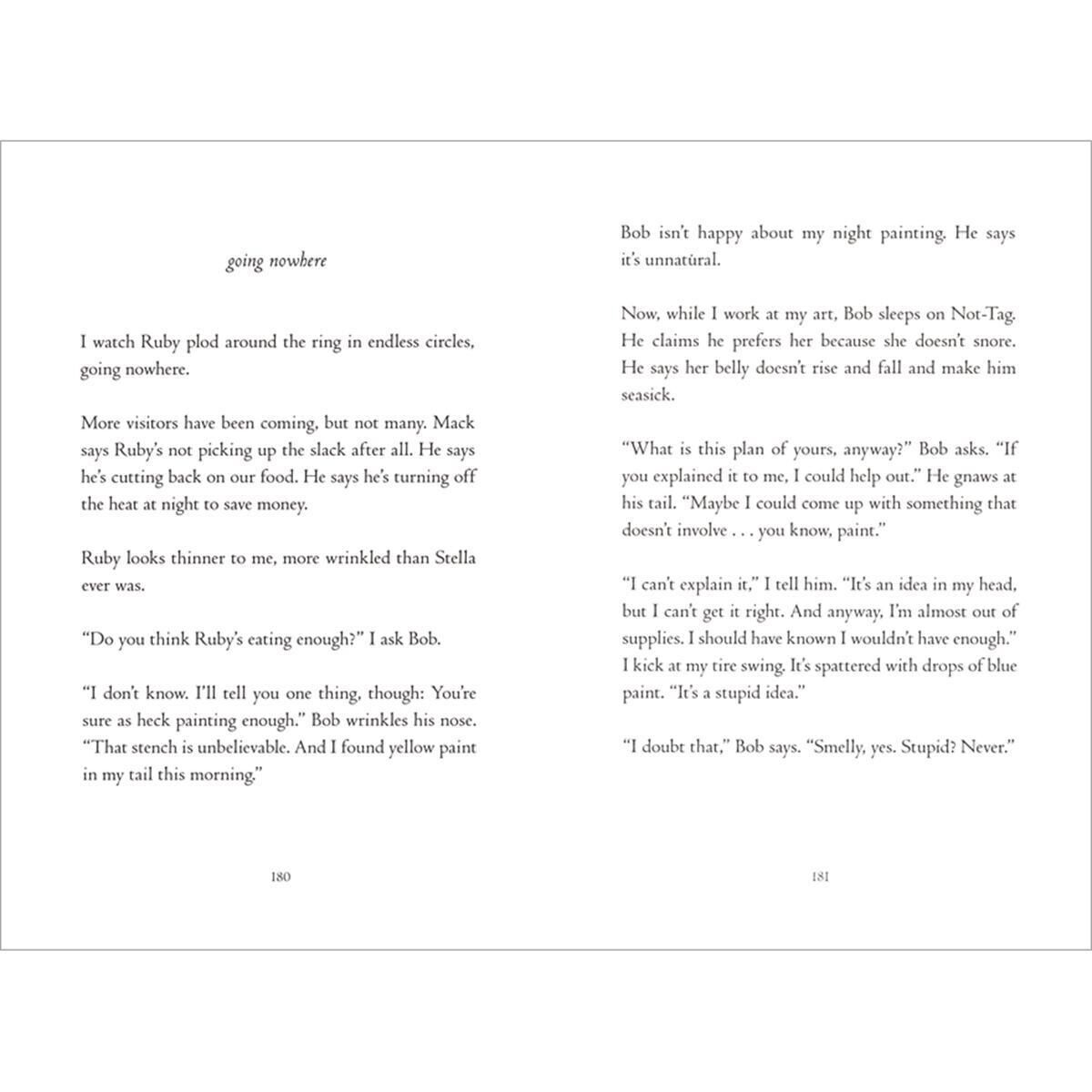 going nowhere

I watch Ruby plod around the ring in endless circles, going nowhere.

More visitors have been coming, but not many. Mack says Ruby's not picking up the slack after all. He says he's cutting back on our food. He says he's turning off the heat at night to save money.

Ruby looks thinner to me, more wrinkled than Stella ever was.

"Do you think Ruby's eating enough?" I ask Bob.

"I don't know. I'll tell you one thing, though: You're sure as heck painting enough." Bob wrinkles his nose. "That stench is unbelievable. And I found yellow paint in my tail this morning."

180

Bob isn't happy about my night painting. He says it's unnatural.

Now, while I work at my art, Bob sleeps on Not-Tag. He claims he prefers her because she doesn't snore. He says her belly doesn't rise and fall and make him seasick.

"What is this plan of yours, anyway?" Bob asks. "If you explained it to me, I could help out." He gnaws at his tail. "Maybe I could come up with something that doesn't involve . . . you know, paint."

"I can't explain it," I tell him. "It's an idea in my head, but I can't get it right. And anyway, I'm almost out of supplies. I should have known I wouldn't have enough." I kick at my tire swing. It's spattered with drops of blue paint. "It's a stupid idea."

"I doubt that," Bob says. "Smelly, yes. Stupid? Never."

181